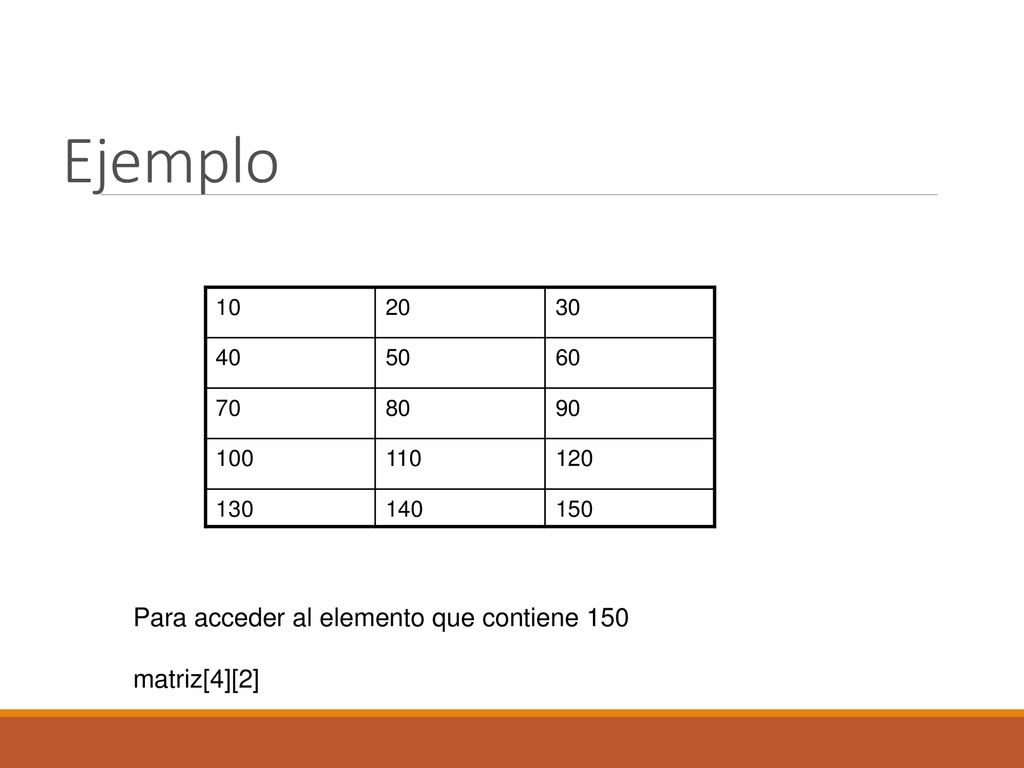 Ejemplo

| 10 | 20 | 30 |
|---|---|---|
| 40 | 50 | 60 |
| 70 | 80 | 90 |
| 100 | 110 | 120 |
| 130 | 140 | 150 |

Para acceder al elemento que contiene 150

matriz[4][2]